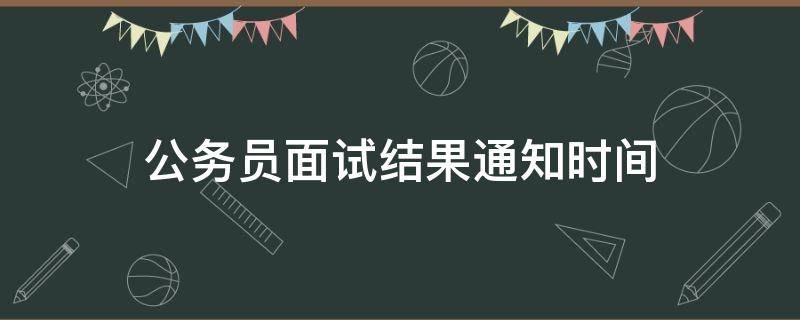 公务员面试结果通知时间